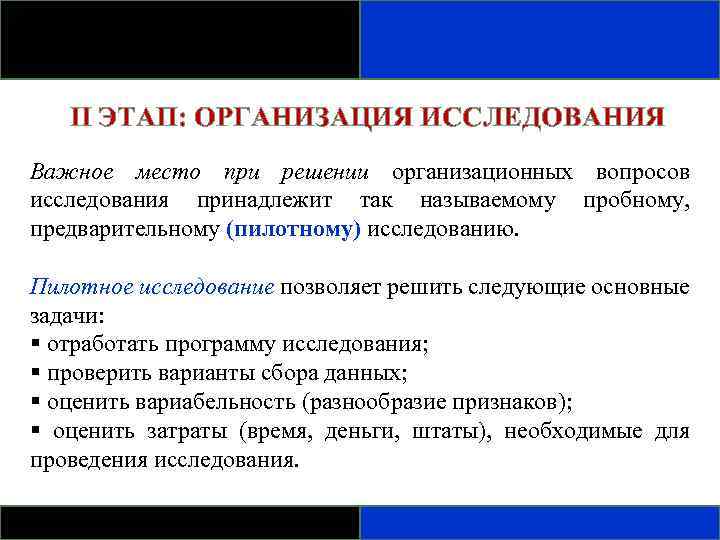 II ЭТАП: ОРГАНИЗАЦИЯ ИССЛЕДОВАНИЯ

Важное место при решении организационных вопросов исследования принадлежит так называемому пробному, предварительному (пилотному) исследованию.

Пилотное исследование позволяет решить следующие основные задачи:
▪ отработать программу исследования;
▪ проверить варианты сбора данных;
▪ оценить вариабельность (разнообразие признаков);
▪ оценить затраты (время, деньги, штаты), необходимые для проведения исследования.